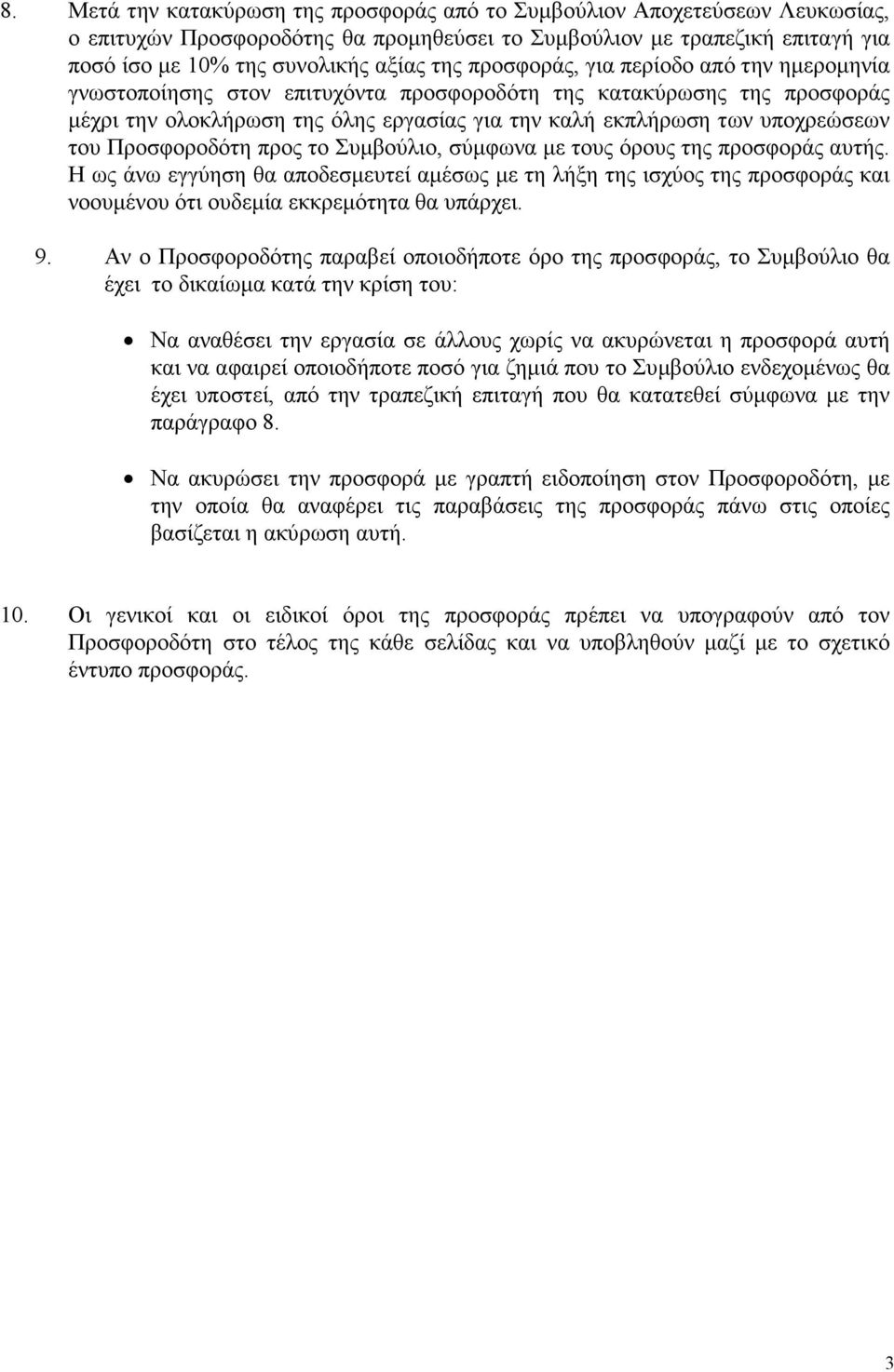 8. Μετά την κατακύρωση της προσφοράς από το Συμβούλιον Αποχετεύσεων Λευκωσίας, ο επιτυχών Προσφοροδότης θα προμηθεύσει το Συμβούλιον με τραπεζική επιταγή για ποσό ίσο με 10% της συνολικής αξίας της προσφοράς, για περίοδο από την ημερομηνία γνωστοποίησης στον επιτυχόντα προσφοροδότη της κατακύρωσης της προσφοράς μέχρι την ολοκλήρωση της όλης εργασίας για την καλή εκπλήρωση των υποχρεώσεων του Προσφοροδότη προς το Συμβούλιο, σύμφωνα με τους όρους της προσφοράς αυτής. Η ως άνω εγγύηση θα αποδεσμευτεί αμέσως με τη λήξη της ισχύος της προσφοράς και νοουμένου ότι ουδεμία εκκρεμότητα θα υπάρχει.

9. Αν ο Προσφοροδότης παραβεί οποιοδήποτε όρο της προσφοράς, το Συμβούλιο θα έχει το δικαίωμα κατά την κρίση του:

• Να αναθέσει την εργασία σε άλλους χωρίς να ακυρώνεται η προσφορά αυτή και να αφαιρεί οποιοδήποτε ποσό για ζημιά που το Συμβούλιο ενδεχομένως θα έχει υποστεί, από την τραπεζική επιταγή που θα κατατεθεί σύμφωνα με την παράγραφο 8.

• Να ακυρώσει την προσφορά με γραπτή ειδοποίηση στον Προσφοροδότη, με την οποία θα αναφέρει τις παραβάσεις της προσφοράς πάνω στις οποίες βασίζεται η ακύρωση αυτή.

10. Οι γενικοί και οι ειδικοί όροι της προσφοράς πρέπει να υπογραφούν από τον Προσφοροδότη στο τέλος της κάθε σελίδας και να υποβληθούν μαζί με το σχετικό έντυπο προσφοράς.

3